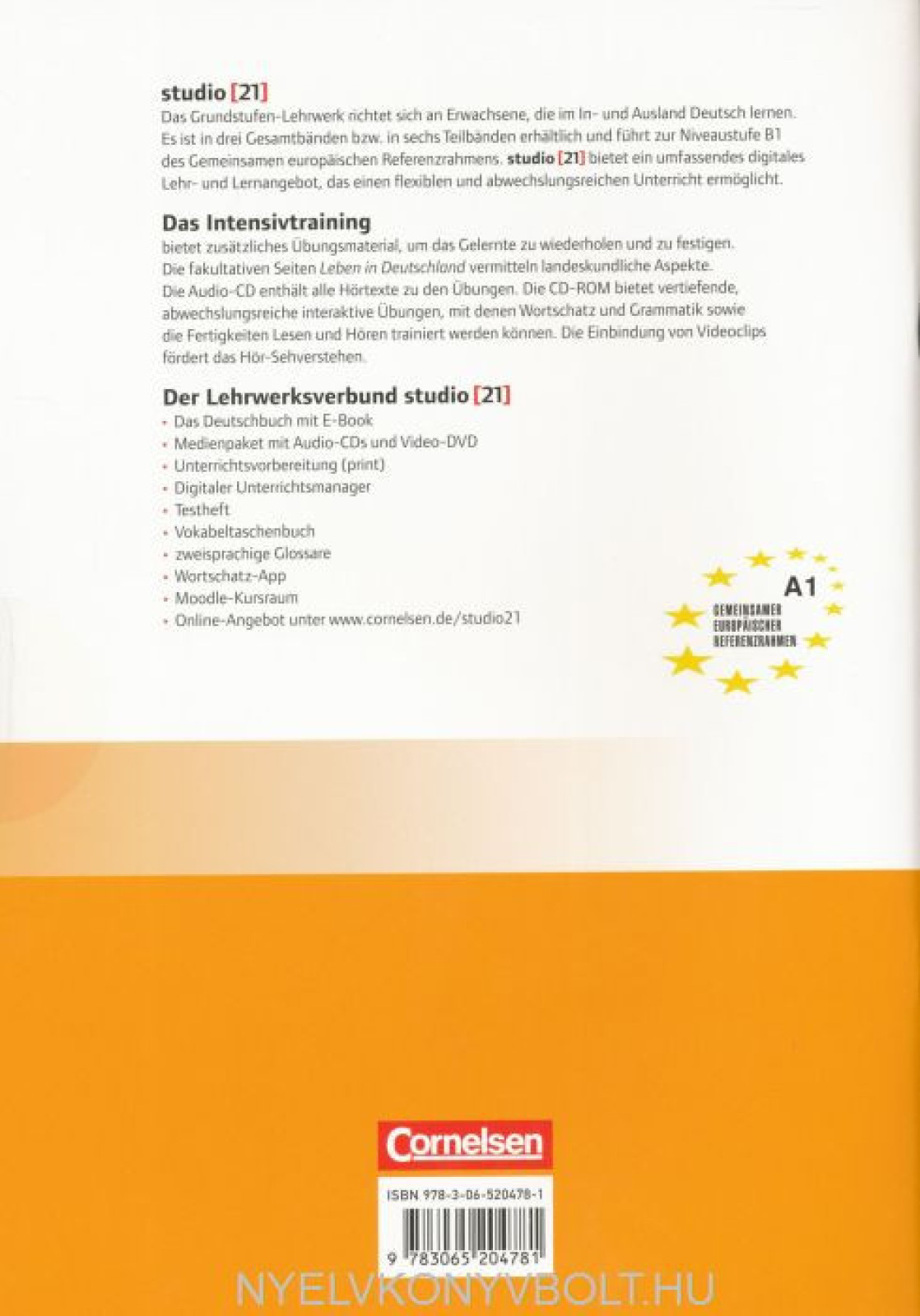 studio [21]
Das Grundstufen-Lehrwerk richtet sich an Erwachsene, die im In- und Ausland Deutsch lernen. Es ist in drei Gesamtbänden bzw. in sechs Teilbänden erhältlich und führt zur Niveaustufe B1 des Gemeinsamen europäischen Referenzrahmens. studio [21] bietet ein umfassendes digitales Lehr- und Lernangebot, das einen flexiblen und abwechslungsreichen Unterricht ermöglicht.

Das Intensivtraining
bietet zusätzliches Übungsmaterial, um das Gelernte zu wiederholen und zu festigen. Die fakultativen Seiten Leben in Deutschland vermitteln landeskundliche Aspekte. Die Audio-CD enthält alle Hörtexte zu den Übungen. Die CD-ROM bietet vertiefende, abwechslungsreiche interaktive Übungen, mit denen Wortschatz und Grammatik sowie die Fertigkeiten Lesen und Hören trainiert werden können. Die Einbindung von Videoclips fördert das Hör-Sehverstehen.

Der Lehrwerksverbund studio [21]
• Das Deutschbuch mit E-Book
• Medienpaket mit Audio-CDs und Video-DVD
• Unterrichtsvorbereitung (print)
• Digitaler Unterrichtsmanager
• Testheft
• Vokabeltaschenbuch
• zweisprachige Glossare
• Wortschatz-App
• Moodle-Kursraum
• Online-Angebot unter www.cornelsen.de/studio21

A1
GEMEINSAMER EUROPÄISCHER REFERENZRAHMEN

Cornelsen

ISBN 978-3-06-520478-1

9 783065 204781

NYELVKONYVBOLT.HU